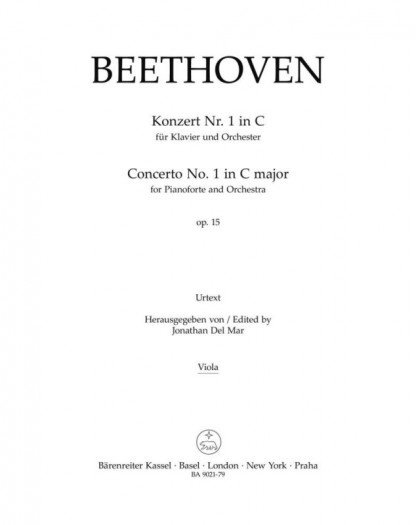 BEETHOVEN

Konzert Nr. 1 in C
für Klavier und Orchester

Concerto No. 1 in C major
for Pianoforte and Orchestra

op. 15

Urtext

Herausgegeben von / Edited by
Jonathan Del Mar

Viola

Bärenreiter Kassel · Basel · London · New York · Praha
BA 9021-79